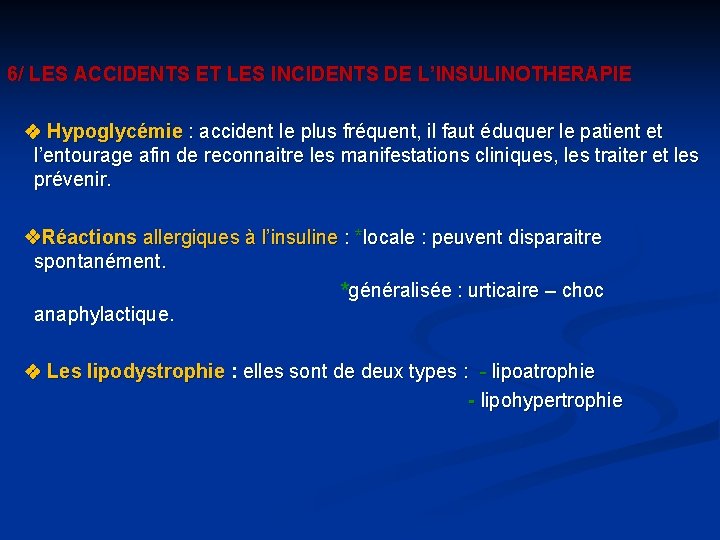 6/ LES ACCIDENTS ET LES INCIDENTS DE L'INSULINOTHERAPIE

❖ Hypoglycémie : accident le plus fréquent, il faut éduquer le patient et l'entourage afin de reconnaitre les manifestations cliniques, les traiter et les prévenir.

❖Réactions allergiques à l'insuline : *locale : peuvent disparaitre spontanément.

*généralisée : urticaire – choc anaphylactique.

❖ Les lipodystrophie : elles sont de deux types : - lipoatrophie

- lipohypertrophie